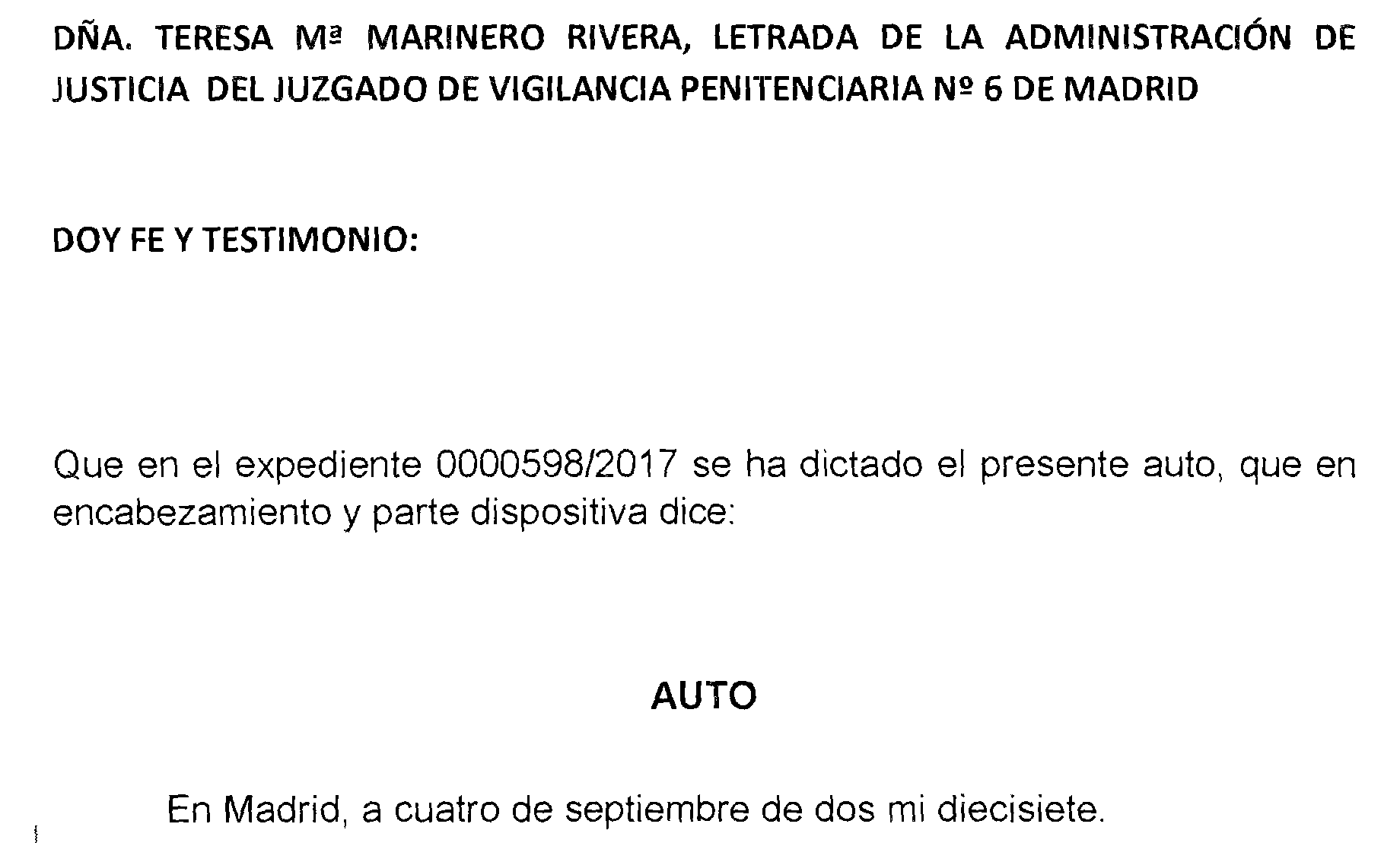 DÑA. TERESA Mª MARINERO RIVERA, LETRADA DE LA ADMINISTRACIÓN DE JUSTICIA DEL JUZGADO DE VIGILANCIA PENITENCIARIA Nº 6 DE MADRID

DOY FE Y TESTIMONIO:

Que en el expediente 0000598/2017 se ha dictado el presente auto, que en encabezamiento y parte dispositiva dice:

AUTO

En Madrid, a cuatro de septiembre de dos mi diecisiete.